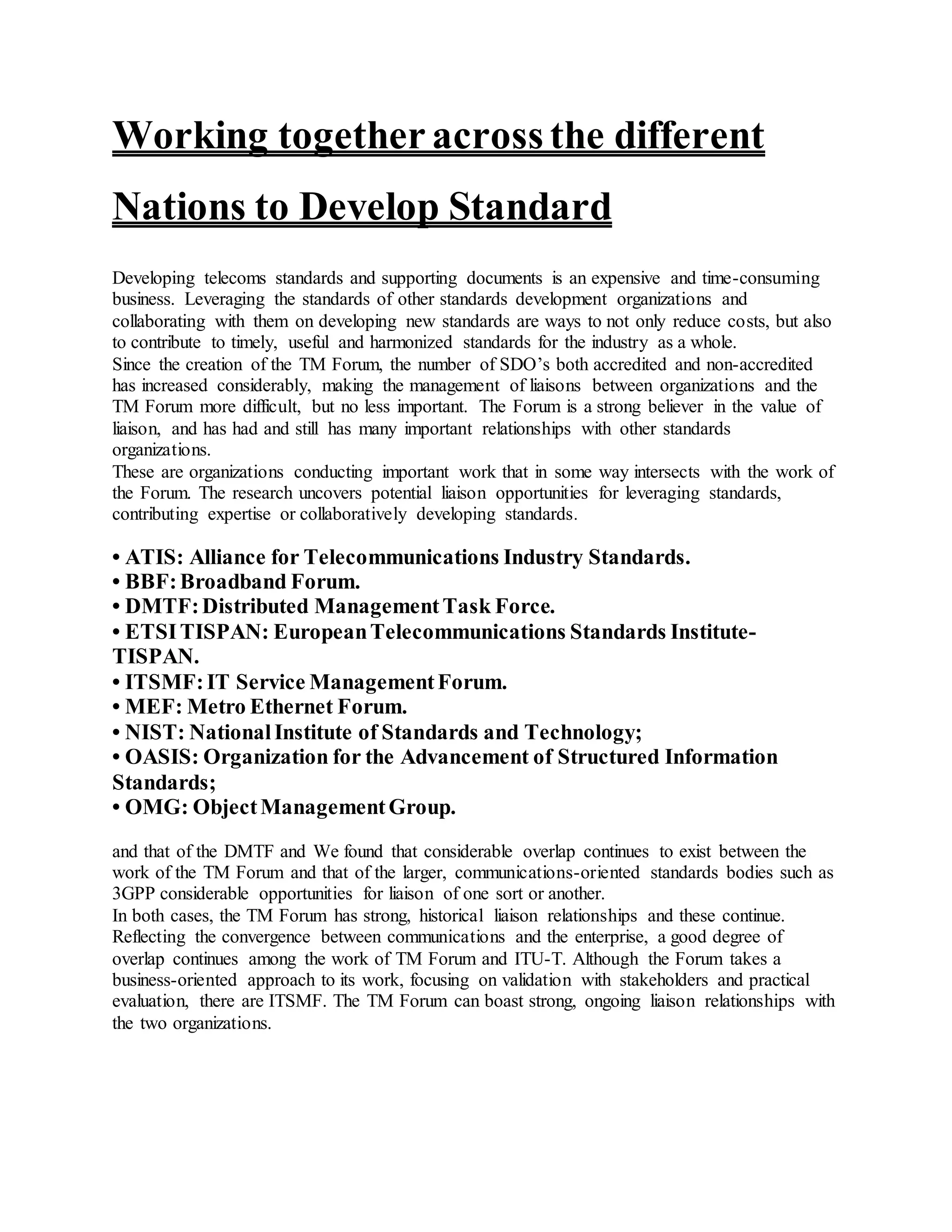 Working together across the different Nations to Develop Standard

Developing telecoms standards and supporting documents is an expensive and time-consuming business. Leveraging the standards of other standards development organizations and collaborating with them on developing new standards are ways to not only reduce costs, but also to contribute to timely, useful and harmonized standards for the industry as a whole.
Since the creation of the TM Forum, the number of SDO's both accredited and non-accredited has increased considerably, making the management of liaisons between organizations and the TM Forum more difficult, but no less important. The Forum is a strong believer in the value of liaison, and has had and still has many important relationships with other standards organizations.
These are organizations conducting important work that in some way intersects with the work of the Forum. The research uncovers potential liaison opportunities for leveraging standards, contributing expertise or collaboratively developing standards.

• ATIS: Alliance for Telecommunications Industry Standards.
• BBF: Broadband Forum.
• DMTF: Distributed Management Task Force.
• ETSI TISPAN: European Telecommunications Standards Institute-TISPAN.
• ITSMF: IT Service Management Forum.
• MEF: Metro Ethernet Forum.
• NIST: National Institute of Standards and Technology;
• OASIS: Organization for the Advancement of Structured Information Standards;
• OMG: Object Management Group.

and that of the DMTF and We found that considerable overlap continues to exist between the work of the TM Forum and that of the larger, communications-oriented standards bodies such as 3GPP considerable opportunities for liaison of one sort or another.
In both cases, the TM Forum has strong, historical liaison relationships and these continue. Reflecting the convergence between communications and the enterprise, a good degree of overlap continues among the work of TM Forum and ITU-T. Although the Forum takes a business-oriented approach to its work, focusing on validation with stakeholders and practical evaluation, there are ITSMF. The TM Forum can boast strong, ongoing liaison relationships with the two organizations.